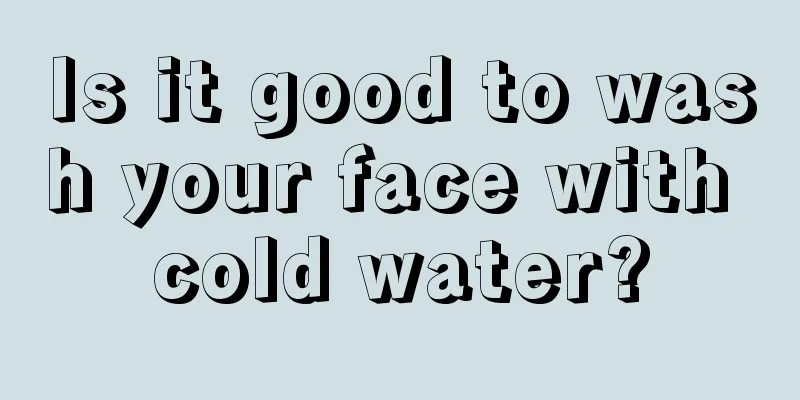 Is it good to wash your face with cold water?